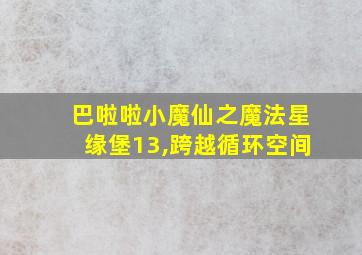 巴啦啦小魔仙之魔法星缘堡13,跨越循环空间